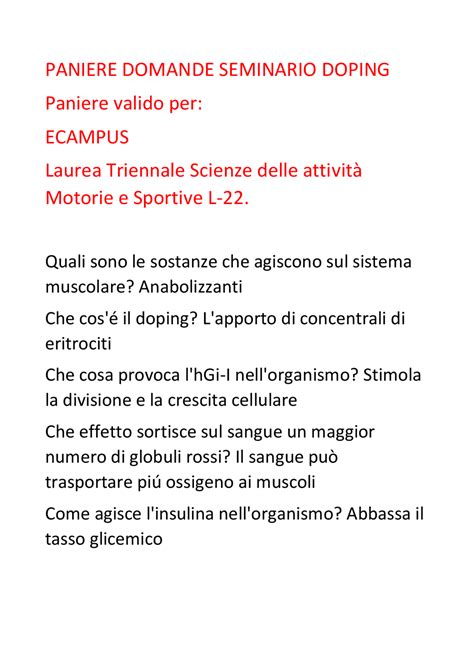 PANIERE DOMANDE SEMINARIO DOPING

Paniere valido per:

ECAMPUS

Laurea Triennale Scienze delle attività Motorie e Sportive L-22.

Quali sono le sostanze che agiscono sul sistema muscolare? Anabolizzanti

Che cos'é il doping? L'apporto di concentrali di eritrociti

Che cosa provoca l'hGi-I nell'organismo? Stimola la divisione e la crescita cellulare

Che effetto sortisce sul sangue un maggior numero di globuli rossi? Il sangue può trasportare piú ossigeno ai muscoli

Come agisce l'insulina nell'organismo? Abbassa il tasso glicemico